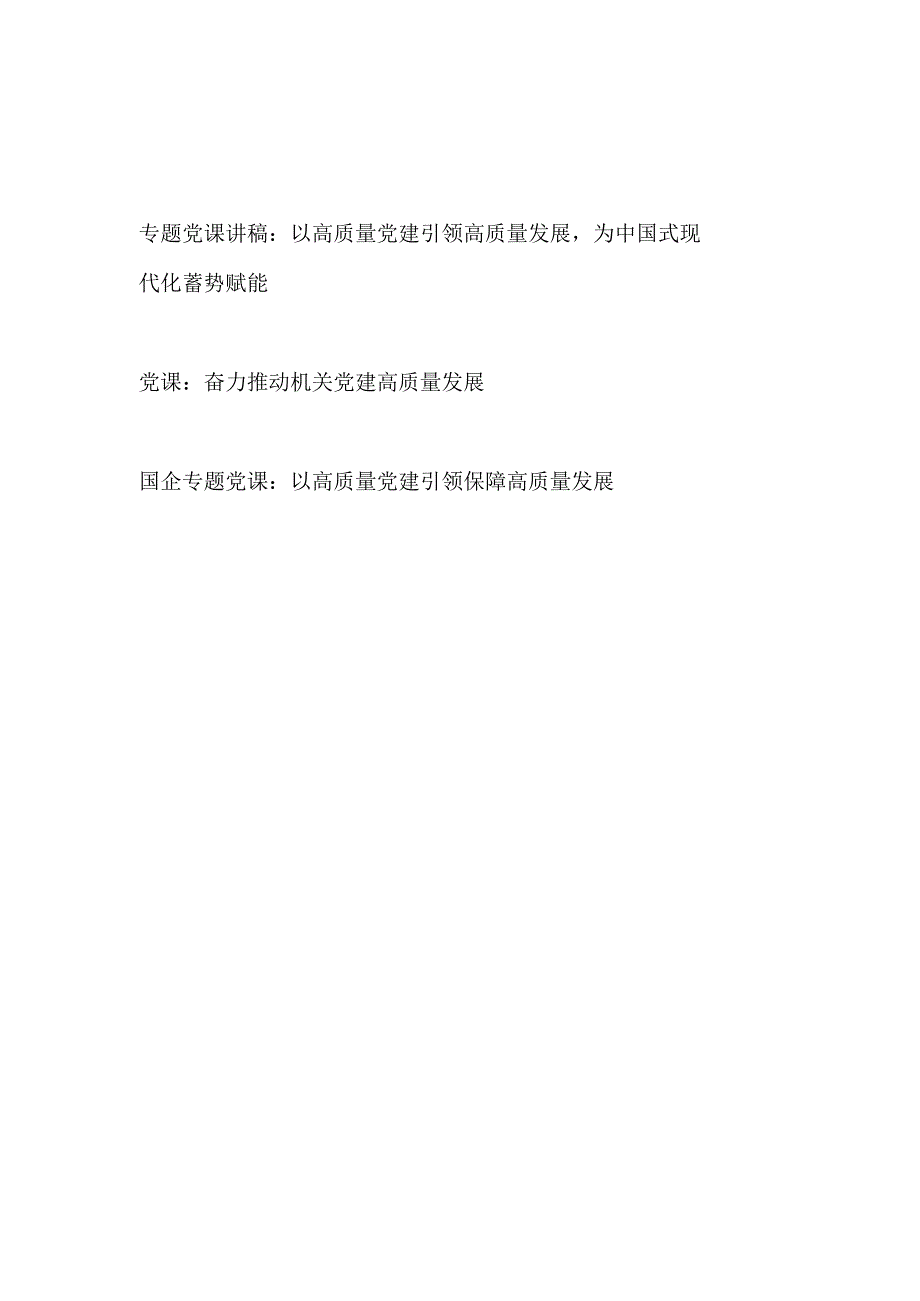 专题党课讲稿：以高质量党建引领高质量发展，为中国式现代化蓄势赋能

党课：奋力推动机关党建高质量发展

国企专题党课：以高质量党建引领保障高质量发展